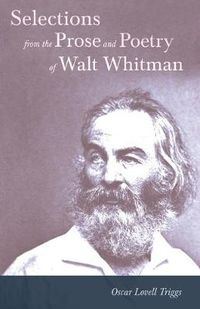 Selections
from the Prose and Poetry
of Walt Whitman

Oscar Lovell Triggs